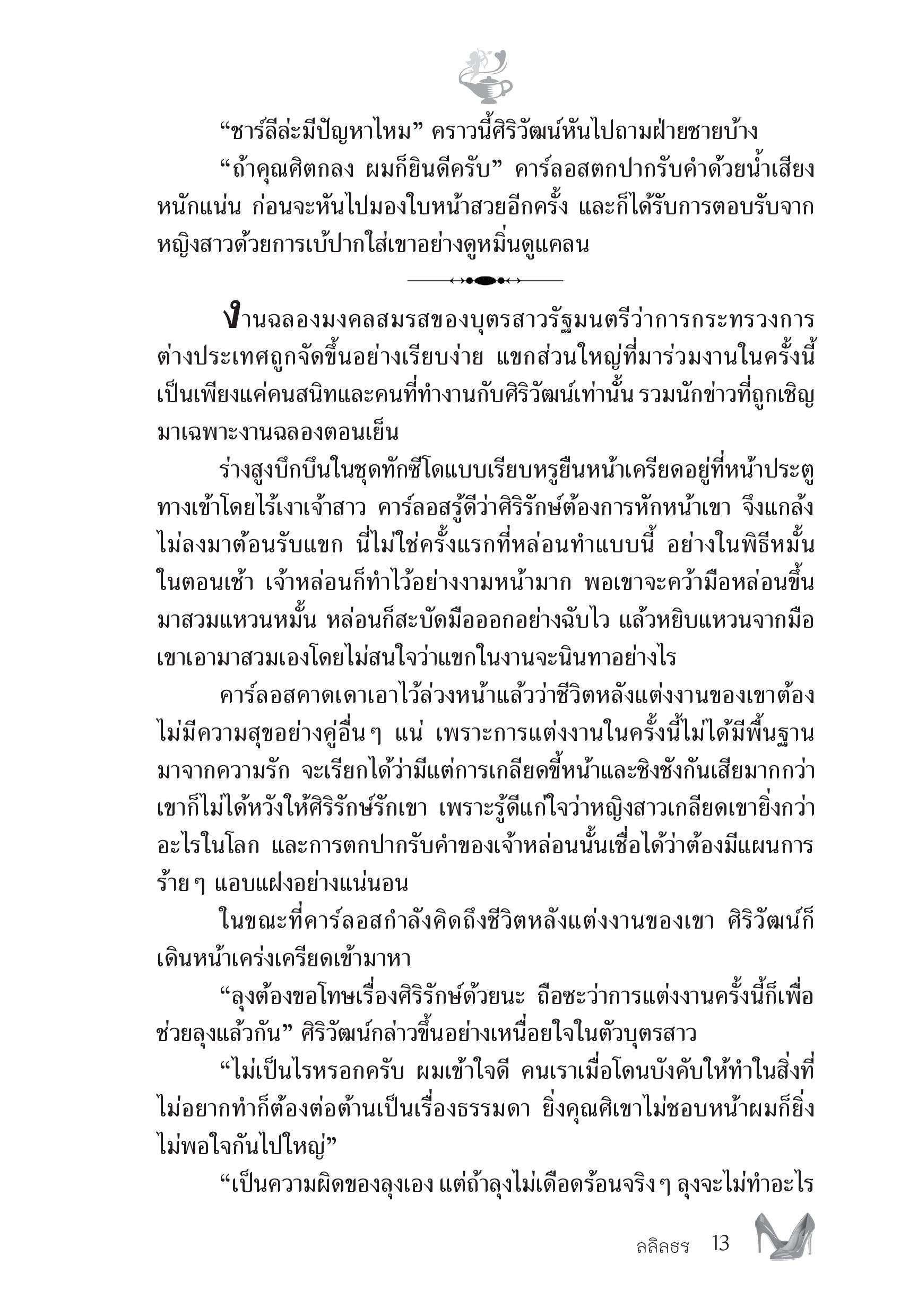 “ชาร์ลีล่ะมีปัญหาไหม” คราวนี้ศิริวัฒน์หันไปถามฝ่ายชายบ้าง

“ถ้าคุณศิตกลง ผมก็ยินดีครับ” คาร์ลอสตกปากรับคำด้วยน้ำเสียงหนักแน่น ก่อนจะหันไปมองใบหน้าสวยอีกครั้ง และก็ได้รับการตอบรับจากหญิงสาวด้วยการเบ้ปากใส่เขาอย่างดูหมิ่นดูแคลน

งานฉลองมงคลสมรสของบุตรสาวรัฐมนตรีว่าการกระทรวงการต่างประเทศถูกจัดขึ้นอย่างเรียบง่าย แขกส่วนใหญ่ที่มาร่วมงานในครั้งนี้เป็นเพียงแค่คนสนิทและคนที่ทำงานกับศิริวัฒน์เท่านั้น รวมนักข่าวที่ถูกเชิญมาเฉพาะงานฉลองตอนเย็น

ร่างสูงบึกบึนในชุดทักซีโดแบบเรียบหรูยืนหน้าเครียดอยู่ที่หน้าประตูทางเข้าโดยไร้เงาเจ้าสาว คาร์ลอสรู้ดีว่าศิริรักษ์ต้องการหักหน้าเขา จึงแกล้งไม่ลงมาต้อนรับแขก นี่ไม่ใช่ครั้งแรกที่หล่อนทำแบบนี้ อย่างในพิธีหมั้นในตอนเช้า เจ้าหล่อนก็ทำไว้อย่างงามหน้ามาก พอเขาจะคว้ามือหล่อนขึ้นมาสวมแหวนหมั้น หล่อนก็สะบัดมือออกอย่างฉับไว แล้วหยิบแหวนจากมือเขาเอามาสวมเองโดยไม่สนใจว่าแขกในงานจะนินทาอย่างไร

คาร์ลอสคาดเดาเอาไว้ล่วงหน้าแล้วว่าชีวิตหลังแต่งงานของเขาต้องไม่มีความสุขอย่างคู่อื่นๆ แน่ เพราะการแต่งงานในครั้งนี้ไม่ได้มีพื้นฐานมาจากความรัก จะเรียกได้ว่ามีแต่การเกลียดขี้หน้าและชิงชังกันเสียมากกว่า เขาก็ไม่ได้หวังให้ศิริรักษ์รักเขา เพราะรู้ดีแก่ใจว่าหญิงสาวเกลียดเขายิ่งกว่าอะไรในโลก และการตกปากรับคำของเจ้าหล่อนนั้นเชื่อได้ว่าต้องมีแผนการร้ายๆ แอบแฝงอย่างแน่นอน

ในขณะที่คาร์ลอสกำลังคิดถึงชีวิตหลังแต่งงานของเขา ศิริวัฒน์ก็เดินหน้าเคร่งเครียดเข้ามาหา

“ลุงต้องขอโทษเรื่องศิริรักษ์ด้วยนะ ถือซะว่าการแต่งงานครั้งนี้ก็เพื่อช่วยลุงแล้วกัน” ศิริวัฒน์กล่าวขึ้นอย่างเหนื่อยใจในตัวบุตรสาว

“ไม่เป็นไรหรอกครับ ผมเข้าใจดี คนเราเมื่อโดนบังคับให้ทำในสิ่งที่ไม่อยากทำก็ต้องต่อต้านเป็นเรื่องธรรมดา ยิ่งคุณศิเขาไม่ชอบหน้าผมก็ยิ่งไม่พอใจกันไปใหญ่”

“เป็นความผิดของลุงเอง แต่ถ้าลุงไม่เดือดร้อนจริงๆ ลุงจะไม่ทำอะไร

ลลิลธร 13